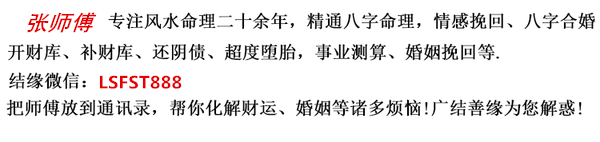 张师傅 专注风水命理二十余年，精通八字命理，情感挽回、八字合婚开财库、补财库、还阴债、超度堕胎，事业测算、婚姻挽回等.
结缘微信：LSFST888
把师傅放到通讯录，帮你化解财运、婚姻等诸多烦恼!广结善缘为您解惑!